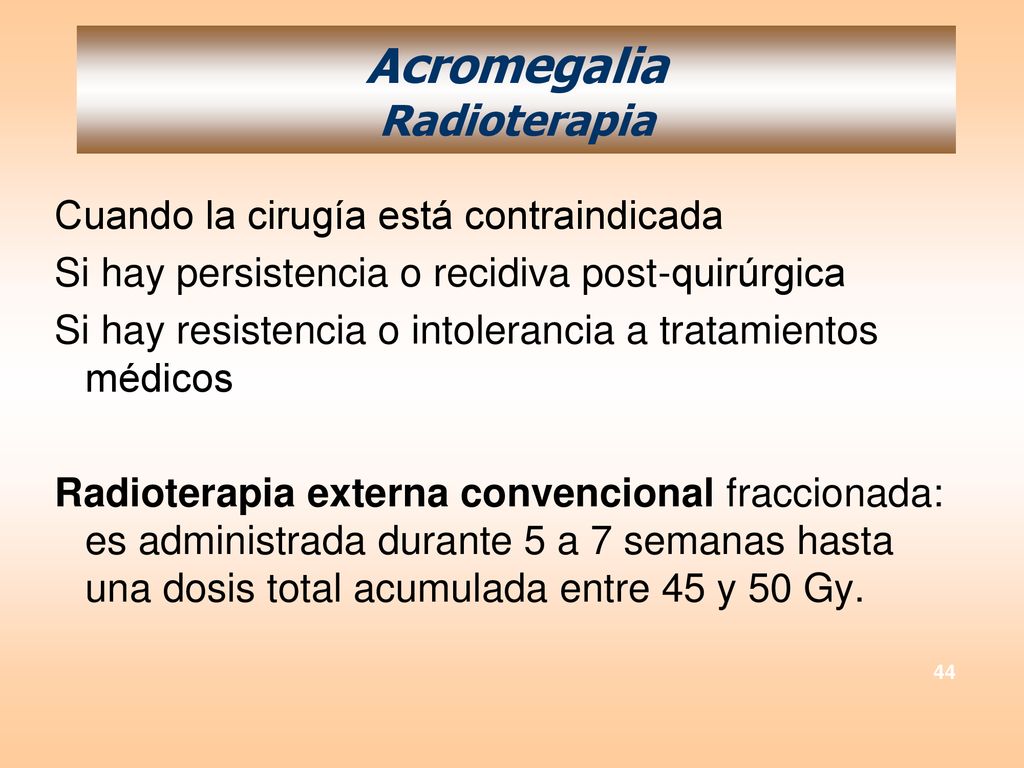 Acromegalia
Radioterapia

Cuando la cirugía está contraindicada
Si hay persistencia o recidiva post-quirúrgica
Si hay resistencia o intolerancia a tratamientos médicos

Radioterapia externa convencional fraccionada: es administrada durante 5 a 7 semanas hasta una dosis total acumulada entre 45 y 50 Gy.

44